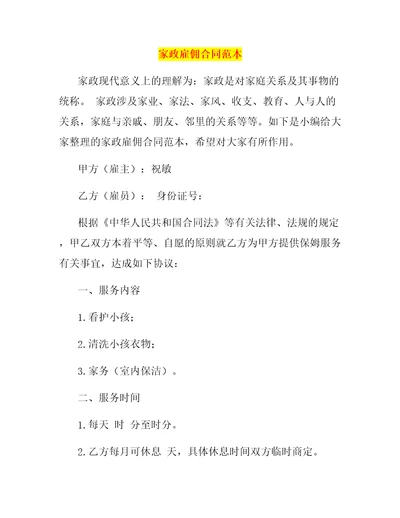 家政雇佣合同范本

家政现代意义上的理解为：家政是对家庭关系及其事物的统称。 家政涉及家业、家法、家风、收支、教育、人与人的关系，家庭与亲戚、朋友、邻里的关系等等。如下是小编给大家整理的家政雇佣合同范本，希望对大家有所作用。

甲方（雇主）：祝敏

乙方（雇员）： 身份证号：

根据《中华人民共和国合同法》等有关法律、法规的规定，甲乙双方本着平等、自愿的原则就乙方为甲方提供保姆服务有关事宜，达成如下协议：

一、服务内容

1.看护小孩；

2.清洗小孩衣物；

3.家务（室内保洁）。

二、服务时间

1.每天 时 分至时分。

2.乙方每月可休息 天，具体休息时间双方临时商定。